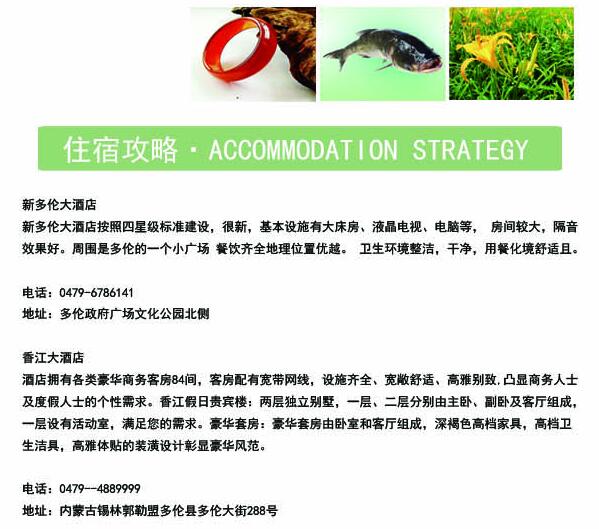 住宿攻略 · ACCOMMODATION STRATEGY

新多伦大酒店
新多伦大酒店按照四星级标准建设，很新，基本设施有大床房、液晶电视、电脑等， 房间较大，隔音效果好。周围是多伦的一个小广场 餐饮齐全地理位置优越。 卫生环境整洁，干净，用餐化境舒适且。

电话：0479-6786141
地址：多伦政府广场文化公园北侧

香江大酒店
酒店拥有各类豪华商务客房84间，客房配有宽带网线，设施齐全、宽敞舒适、高雅别致，凸显商务人士及度假人士的个性需求。香江假日贵宾楼：两层独立别墅，一层、二层分别由主卧、副卧及客厅组成，一层设有活动室，满足您的需求。豪华套房：豪华套房由卧室和客厅组成，深褐色高档家具，高档卫生洁具，高雅体贴的装潢设计彰显豪华风范。

电话：0479--4889999
地址：内蒙古锡林郭勒盟多伦县多伦大街288号